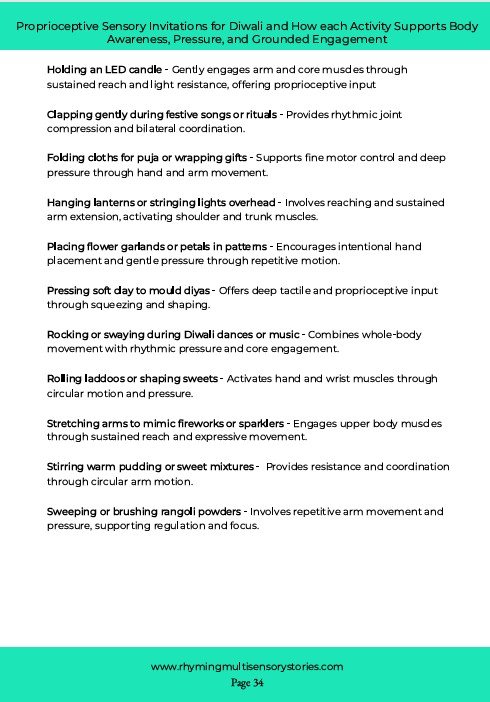 Proprioceptive Sensory Invitations for Diwali and How each Activity Supports Body Awareness, Pressure, and Grounded Engagement

Holding an LED candle - Gently engages arm and core muscles through sustained reach and light resistance, offering proprioceptive input

Clapping gently during festive songs or rituals - Provides rhythmic joint compression and bilateral coordination.

Folding cloths for puja or wrapping gifts - Supports fine motor control and deep pressure through hand and arm movement.

Hanging lanterns or stringing lights overhead - Involves reaching and sustained arm extension, activating shoulder and trunk muscles.

Placing flower garlands or petals in patterns - Encourages intentional hand placement and gentle pressure through repetitive motion.

Pressing soft clay to mould diyas - Offers deep tactile and proprioceptive input through squeezing and shaping.

Rocking or swaying during Diwali dances or music - Combines whole-body movement with rhythmic pressure and core engagement.

Rolling laddoos or shaping sweets - Activates hand and wrist muscles through circular motion and pressure.

Stretching arms to mimic fireworks or sparklers - Engages upper body muscles through sustained reach and expressive movement.

Stirring warm pudding or sweet mixtures - Provides resistance and coordination through circular arm motion.

Sweeping or brushing rangoli powders - Involves repetitive arm movement and pressure, supporting regulation and focus.

www.rhymingmultisensorystories.com
Page 34